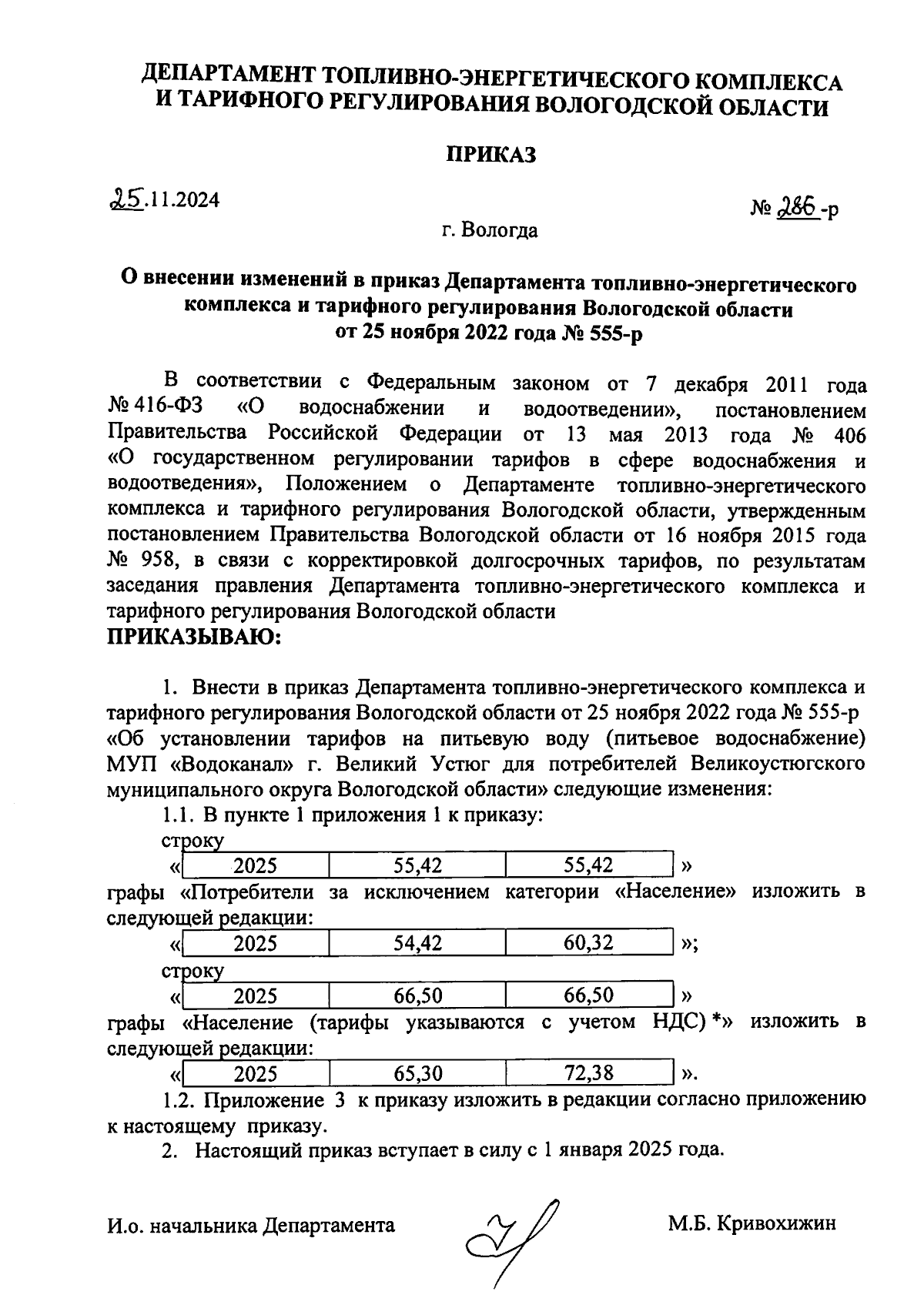 ДЕПАРТАМЕНТ ТОПЛИВНО-ЭНЕРГЕТИЧЕСКОГО КОМПЛЕКСА И ТАРИФНОГО РЕГУЛИРОВАНИЯ ВОЛОГОДСКОЙ ОБЛАСТИ

ПРИКАЗ

25.11.2024

№ 286-р

г. Вологда

О внесении изменений в приказ Департамента топливно-энергетического комплекса и тарифного регулирования Вологодской области от 25 ноября 2022 года № 555-р

В соответствии с Федеральным законом от 7 декабря 2011 года № 416-ФЗ «О водоснабжении и водоотведении», постановлением Правительства Российской Федерации от 13 мая 2013 года № 406 «О государственном регулировании тарифов в сфере водоснабжения и водоотведения», Положением о Департаменте топливно-энергетического комплекса и тарифного регулирования Вологодской области, утвержденным постановлением Правительства Вологодской области от 16 ноября 2015 года № 958, в связи с корректировкой долгосрочных тарифов, по результатам заседания правления Департамента топливно-энергетического комплекса и тарифного регулирования Вологодской области
ПРИКАЗЫВАЮ:

1. Внести в приказ Департамента топливно-энергетического комплекса и тарифного регулирования Вологодской области от 25 ноября 2022 года № 555-р «Об установлении тарифов на питьевую воду (питьевое водоснабжение) МУП «Водоканал» г. Великий Устюг для потребителей Великоустюгского муниципального округа Вологодской области» следующие изменения:

1.1. В пункте 1 приложения 1 к приказу:

строку

«
| 2025 | 55,42 | 55,42 |
|---|---|---|
»

графы «Потребители за исключением категории «Население» изложить в следующей редакции:

«
| 2025 | 54,42 | 60,32 |
|---|---|---|
»;

строку

«
| 2025 | 66,50 | 66,50 |
|---|---|---|
»

графы «Население (тарифы указываются с учетом НДС) *» изложить в следующей редакции:

«
| 2025 | 65,30 | 72,38 |
|---|---|---|
».

1.2. Приложение 3 к приказу изложить в редакции согласно приложению к настоящему приказу.

2. Настоящий приказ вступает в силу с 1 января 2025 года.

И.о. начальника Департамента М.Б. Кривохижин